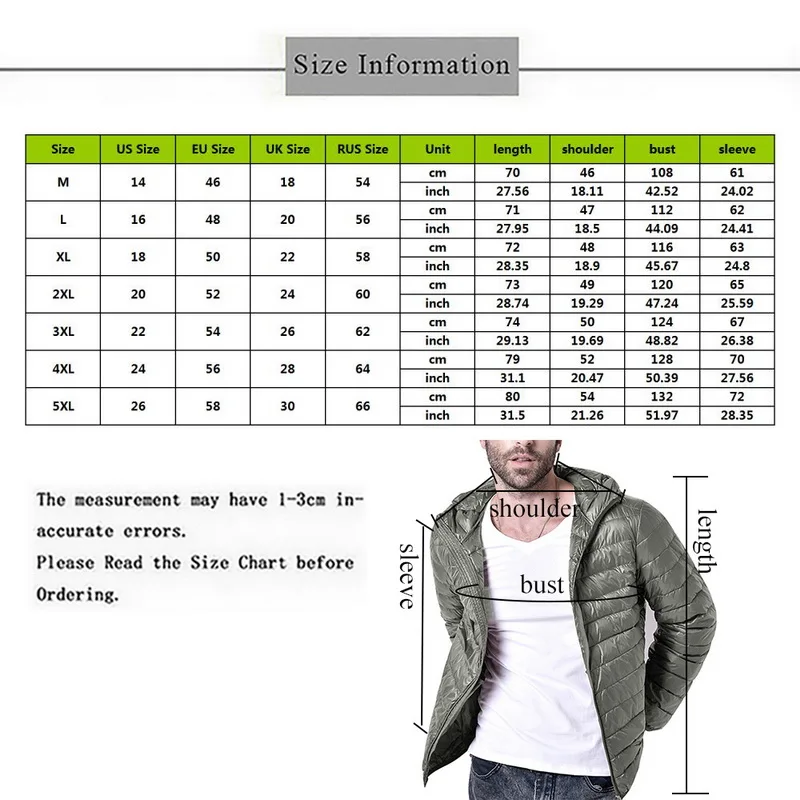 Size Information

| Size | US Size | EU Size | UK Size | RUS Size | Unit | length | shoulder | bust | sleeve |
|---|---|---|---|---|---|---|---|---|---|
| M | 14 | 46 | 18 | 54 | cm | 70 | 46 | 108 | 61 |
| | | | | | inch | 27.56 | 18.11 | 42.52 | 24.02 |
| L | 16 | 48 | 20 | 56 | cm | 71 | 47 | 112 | 62 |
| | | | | | inch | 27.95 | 18.5 | 44.09 | 24.41 |
| XL | 18 | 50 | 22 | 58 | cm | 72 | 48 | 116 | 63 |
| | | | | | inch | 28.35 | 18.9 | 45.67 | 24.8 |
| 2XL | 20 | 52 | 24 | 60 | cm | 73 | 49 | 120 | 65 |
| | | | | | inch | 28.74 | 19.29 | 47.24 | 25.59 |
| 3XL | 22 | 54 | 26 | 62 | cm | 74 | 50 | 124 | 67 |
| | | | | | inch | 29.13 | 19.69 | 48.82 | 26.38 |
| 4XL | 24 | 56 | 28 | 64 | cm | 79 | 52 | 128 | 70 |
| | | | | | inch | 31.1 | 20.47 | 50.39 | 27.56 |
| 5XL | 26 | 58 | 30 | 66 | cm | 80 | 54 | 132 | 72 |
| | | | | | inch | 31.5 | 21.26 | 51.97 | 28.35 |

The measurement may have 1-3cm inaccurate errors.
Please Read the Size Chart before Ordering.

shoulder
sleeve
bust
length